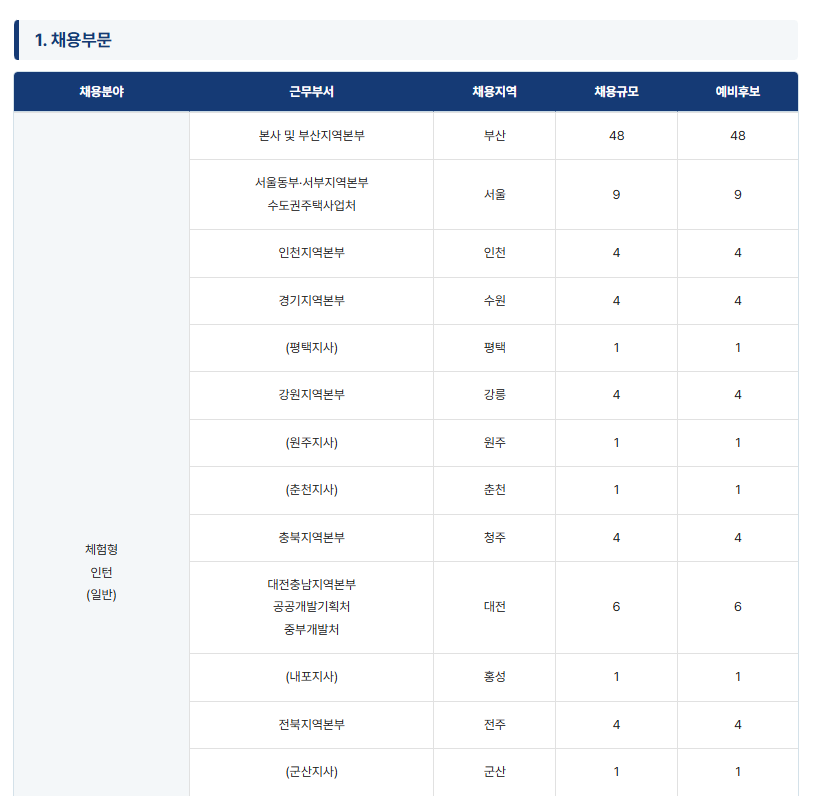 1. 채용부문

| 채용분야 | 근무부서 | 채용지역 | 채용규모 | 예비후보 |
|---|---|---|---|---|
| 체험형 인턴 (일반) | 본사 및 부산지역본부 | 부산 | 48 | 48 |
| | 서울동부·서부지역본부 수도권주택사업처 | 서울 | 9 | 9 |
| | 인천지역본부 | 인천 | 4 | 4 |
| | 경기지역본부 | 수원 | 4 | 4 |
| | (평택지사) | 평택 | 1 | 1 |
| | 강원지역본부 | 강릉 | 4 | 4 |
| | (원주지사) | 원주 | 1 | 1 |
| | (춘천지사) | 춘천 | 1 | 1 |
| | 충북지역본부 | 청주 | 4 | 4 |
| | 대전충남지역본부 공공개발기획처 중부개발처 | 대전 | 6 | 6 |
| | (내포지사) | 홍성 | 1 | 1 |
| | 전북지역본부 | 전주 | 4 | 4 |
| | (군산지사) | 군산 | 1 | 1 |